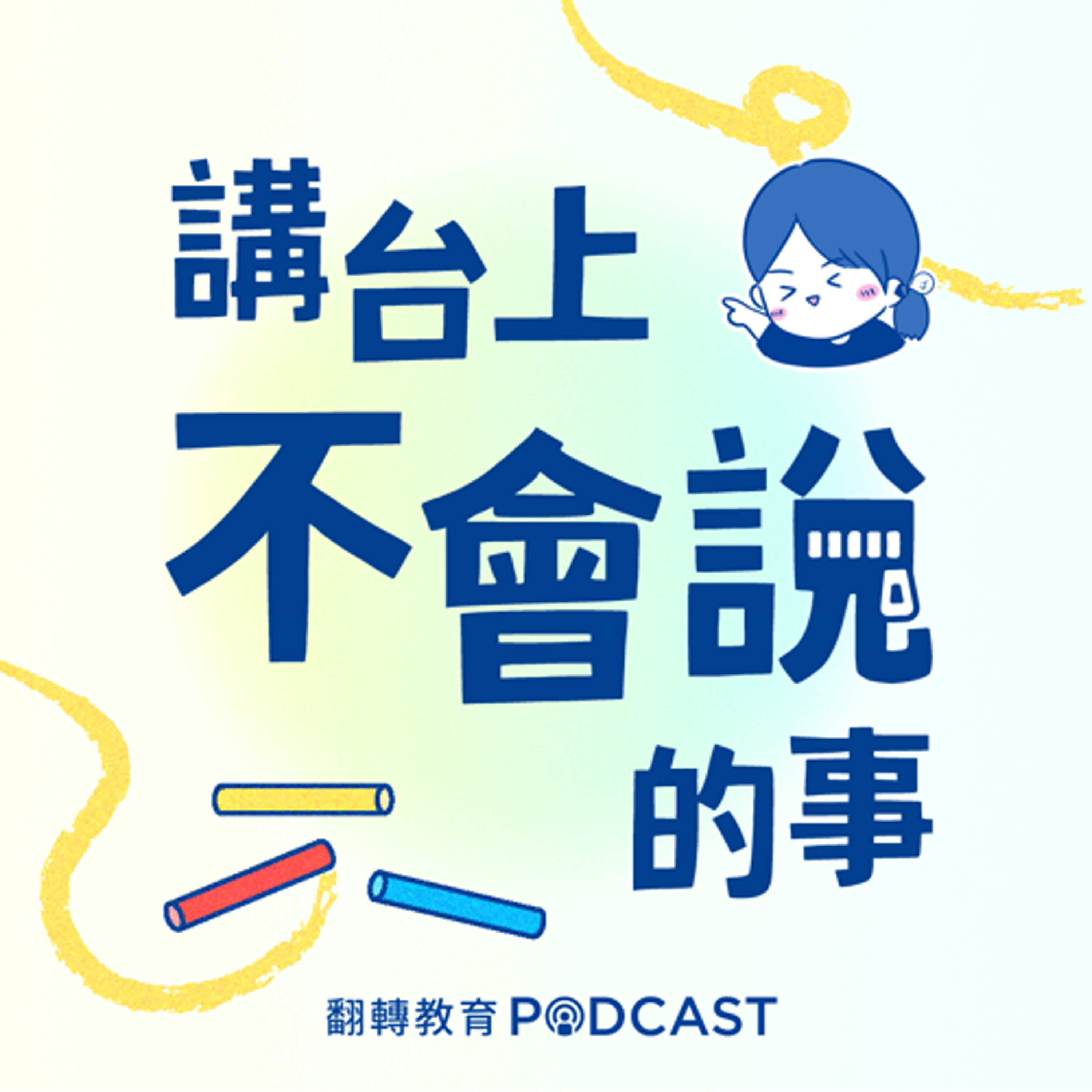 講台上
不會說
的事

翻轉教育 PODCAST